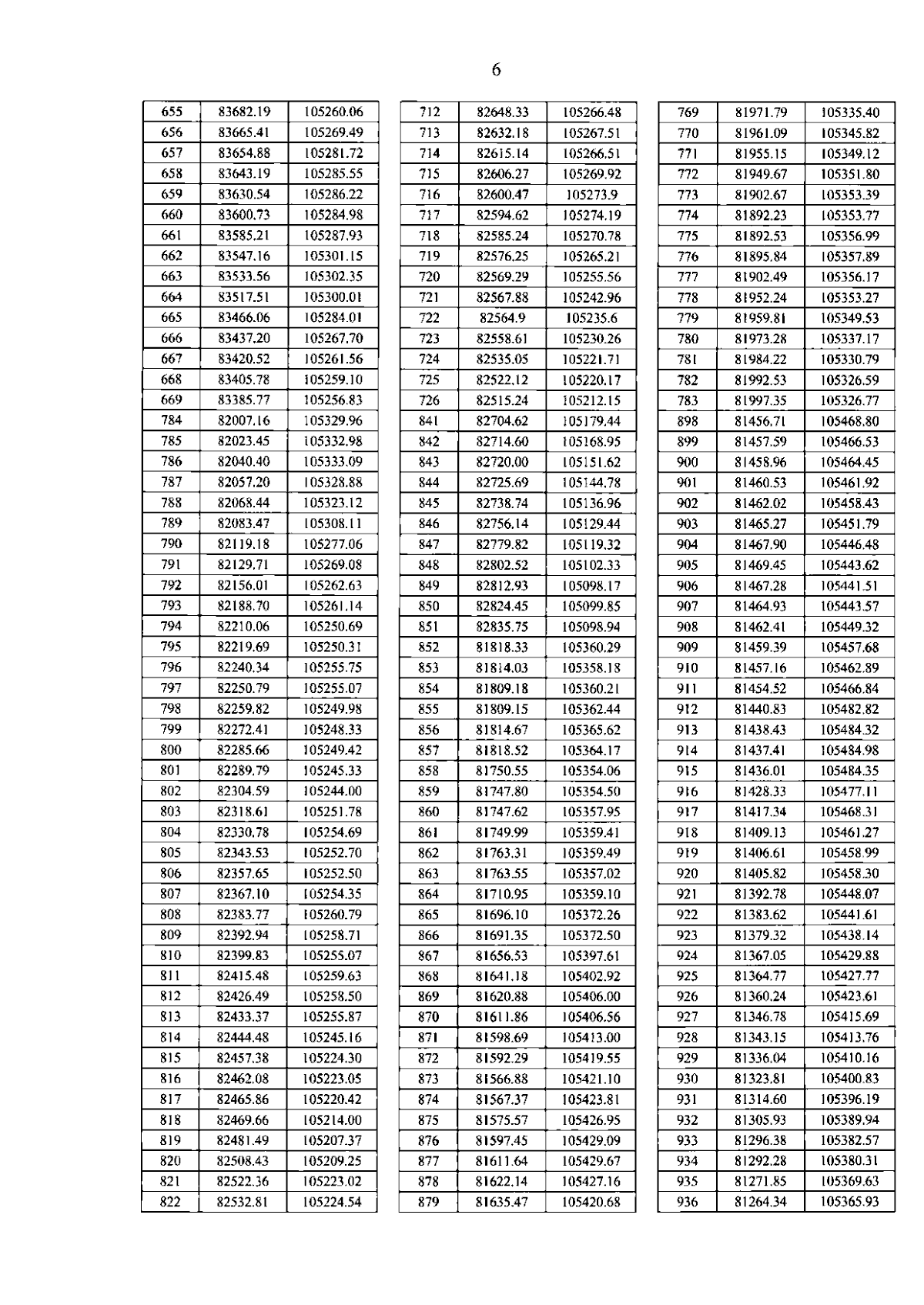 6

| 655 | 83682.19 | 105260.06 |
|---|---|---|
| 656 | 83665.41 | 105269.49 |
| 657 | 83654.88 | 105281.72 |
| 658 | 83643.19 | 105285.55 |
| 659 | 83630.54 | 105286.22 |
| 660 | 83600.73 | 105284.98 |
| 661 | 83585.21 | 105287.93 |
| 662 | 83547.16 | 105301.15 |
| 663 | 83533.56 | 105302.35 |
| 664 | 83517.51 | 105300.01 |
| 665 | 83466.06 | 105284.01 |
| 666 | 83437.20 | 105267.70 |
| 667 | 83420.52 | 105261.56 |
| 668 | 83405.78 | 105259.10 |
| 669 | 83385.77 | 105256.83 |
| 784 | 82007.16 | 105329.96 |
| 785 | 82023.45 | 105332.98 |
| 786 | 82040.40 | 105333.09 |
| 787 | 82057.20 | 105328.88 |
| 788 | 82068.44 | 105323.12 |
| 789 | 82083.47 | 105308.11 |
| 790 | 82119.18 | 105277.06 |
| 791 | 82129.71 | 105269.08 |
| 792 | 82156.01 | 105262.63 |
| 793 | 82188.70 | 105261.14 |
| 794 | 82210.06 | 105250.69 |
| 795 | 82219.69 | 105250.31 |
| 796 | 82240.34 | 105255.75 |
| 797 | 82250.79 | 105255.07 |
| 798 | 82259.82 | 105249.98 |
| 799 | 82272.41 | 105248.33 |
| 800 | 82285.66 | 105249.42 |
| 801 | 82289.79 | 105245.33 |
| 802 | 82304.59 | 105244.00 |
| 803 | 82318.61 | 105251.78 |
| 804 | 82330.78 | 105254.69 |
| 805 | 82343.53 | 105252.70 |
| 806 | 82357.65 | 105252.50 |
| 807 | 82367.10 | 105254.35 |
| 808 | 82383.77 | 105260.79 |
| 809 | 82392.94 | 105258.71 |
| 810 | 82399.83 | 105255.07 |
| 811 | 82415.48 | 105259.63 |
| 812 | 82426.49 | 105258.50 |
| 813 | 82433.37 | 105255.87 |
| 814 | 82444.48 | 105245.16 |
| 815 | 82457.38 | 105224.30 |
| 816 | 82462.08 | 105223.05 |
| 817 | 82465.86 | 105220.42 |
| 818 | 82469.66 | 105214.00 |
| 819 | 82481.49 | 105207.37 |
| 820 | 82508.43 | 105209.25 |
| 821 | 82522.36 | 105223.02 |
| 822 | 82532.81 | 105224.54 |

| 712 | 82648.33 | 105266.48 |
|---|---|---|
| 713 | 82632.18 | 105267.51 |
| 714 | 82615.14 | 105266.51 |
| 715 | 82606.27 | 105269.92 |
| 716 | 82600.47 | 105273.9 |
| 717 | 82594.62 | 105274.19 |
| 718 | 82585.24 | 105270.78 |
| 719 | 82576.25 | 105265.21 |
| 720 | 82569.29 | 105255.56 |
| 721 | 82567.88 | 105242.96 |
| 722 | 82564.9 | 105235.6 |
| 723 | 82558.61 | 105230.26 |
| 724 | 82535.05 | 105221.71 |
| 725 | 82522.12 | 105220.17 |
| 726 | 82515.24 | 105212.15 |
| 841 | 82704.62 | 105179.44 |
| 842 | 82714.60 | 105168.95 |
| 843 | 82720.00 | 105151.62 |
| 844 | 82725.69 | 105144.78 |
| 845 | 82738.74 | 105136.96 |
| 846 | 82756.14 | 105129.44 |
| 847 | 82779.82 | 105119.32 |
| 848 | 82802.52 | 105102.33 |
| 849 | 82812.93 | 105098.17 |
| 850 | 82824.45 | 105099.85 |
| 851 | 82835.75 | 105098.94 |
| 852 | 81818.33 | 105360.29 |
| 853 | 81814.03 | 105358.18 |
| 854 | 81809.18 | 105360.21 |
| 855 | 81809.15 | 105362.44 |
| 856 | 81814.67 | 105365.62 |
| 857 | 81818.52 | 105364.17 |
| 858 | 81750.55 | 105354.06 |
| 859 | 81747.80 | 105354.50 |
| 860 | 81747.62 | 105357.95 |
| 861 | 81749.99 | 105359.41 |
| 862 | 81763.31 | 105359.49 |
| 863 | 81763.55 | 105357.02 |
| 864 | 81710.95 | 105359.10 |
| 865 | 81696.10 | 105372.26 |
| 866 | 81691.35 | 105372.50 |
| 867 | 81656.53 | 105397.61 |
| 868 | 81641.18 | 105402.92 |
| 869 | 81620.88 | 105406.00 |
| 870 | 81611.86 | 105406.56 |
| 871 | 81598.69 | 105413.00 |
| 872 | 81592.29 | 105419.55 |
| 873 | 81566.88 | 105421.10 |
| 874 | 81567.37 | 105423.81 |
| 875 | 81575.57 | 105426.95 |
| 876 | 81597.45 | 105429.09 |
| 877 | 81611.64 | 105429.67 |
| 878 | 81622.14 | 105427.16 |
| 879 | 81635.47 | 105420.68 |

| 769 | 81971.79 | 105335.40 |
|---|---|---|
| 770 | 81961.09 | 105345.82 |
| 771 | 81955.15 | 105349.12 |
| 772 | 81949.67 | 105351.80 |
| 773 | 81902.67 | 105353.39 |
| 774 | 81892.23 | 105353.77 |
| 775 | 81892.53 | 105356.99 |
| 776 | 81895.84 | 105357.89 |
| 777 | 81902.49 | 105356.17 |
| 778 | 81952.24 | 105353.27 |
| 779 | 81959.81 | 105349.53 |
| 780 | 81973.28 | 105337.17 |
| 781 | 81984.22 | 105330.79 |
| 782 | 81992.53 | 105326.59 |
| 783 | 81997.35 | 105326.77 |
| 898 | 81456.71 | 105468.80 |
| 899 | 81457.59 | 105466.53 |
| 900 | 81458.96 | 105464.45 |
| 901 | 81460.53 | 105461.92 |
| 902 | 81462.02 | 105458.43 |
| 903 | 81465.27 | 105451.79 |
| 904 | 81467.90 | 105446.48 |
| 905 | 81469.45 | 105443.62 |
| 906 | 81467.28 | 105441.51 |
| 907 | 81464.93 | 105443.57 |
| 908 | 81462.41 | 105449.32 |
| 909 | 81459.39 | 105457.68 |
| 910 | 81457.16 | 105462.89 |
| 911 | 81454.52 | 105466.84 |
| 912 | 81440.83 | 105482.82 |
| 913 | 81438.43 | 105484.32 |
| 914 | 81437.41 | 105484.98 |
| 915 | 81436.01 | 105484.35 |
| 916 | 81428.33 | 105477.11 |
| 917 | 81417.34 | 105468.31 |
| 918 | 81409.13 | 105461.27 |
| 919 | 81406.61 | 105458.99 |
| 920 | 81405.82 | 105458.30 |
| 921 | 81392.78 | 105448.07 |
| 922 | 81383.62 | 105441.61 |
| 923 | 81379.32 | 105438.14 |
| 924 | 81367.05 | 105429.88 |
| 925 | 81364.77 | 105427.77 |
| 926 | 81360.24 | 105423.61 |
| 927 | 81346.78 | 105415.69 |
| 928 | 81343.15 | 105413.76 |
| 929 | 81336.04 | 105410.16 |
| 930 | 81323.81 | 105400.83 |
| 931 | 81314.60 | 105396.19 |
| 932 | 81305.93 | 105389.94 |
| 933 | 81296.38 | 105382.57 |
| 934 | 81292.28 | 105380.31 |
| 935 | 81271.85 | 105369.63 |
| 936 | 81264.34 | 105365.93 |